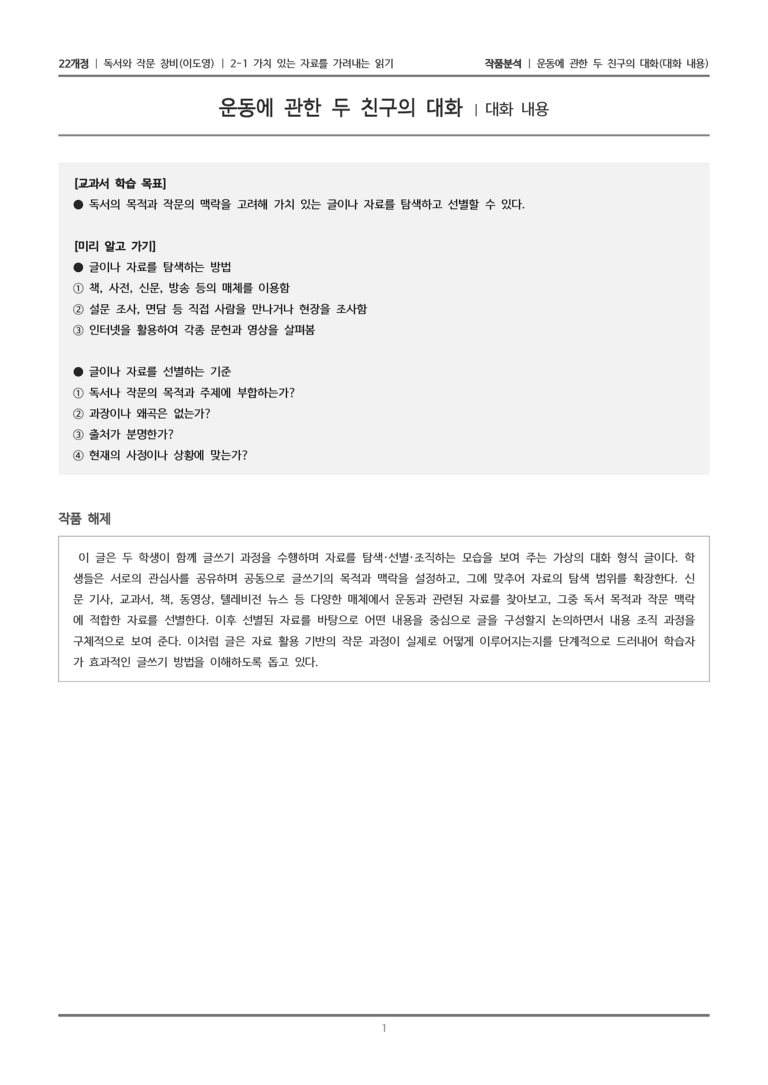 22개정 | 독서와 작문 창비(이도영) | 2-1 가치 있는 자료를 가려내는 읽기

작품분석 | 운동에 관한 두 친구의 대화(대화 내용)

운동에 관한 두 친구의 대화 | 대화 내용

[교과서 학습 목표]
● 독서의 목적과 작문의 맥락을 고려해 가치 있는 글이나 자료를 탐색하고 선별할 수 있다.

[미리 알고 가기]
● 글이나 자료를 탐색하는 방법
① 책, 사전, 신문, 방송 등의 매체를 이용함
② 설문 조사, 면담 등 직접 사람을 만나거나 현장을 조사함
③ 인터넷을 활용하여 각종 문헌과 영상을 살펴봄

● 글이나 자료를 선별하는 기준
① 독서나 작문의 목적과 주제에 부합하는가?
② 과장이나 왜곡은 없는가?
③ 출처가 분명한가?
④ 현재의 사정이나 상황에 맞는가?

작품 해제

이 글은 두 학생이 함께 글쓰기 과정을 수행하며 자료를 탐색·선별·조직하는 모습을 보여 주는 가상의 대화 형식 글이다. 학생들은 서로의 관심사를 공유하며 공동으로 글쓰기의 목적과 맥락을 설정하고, 그에 맞추어 자료의 탐색 범위를 확장한다. 신문 기사, 교과서, 책, 동영상, 텔레비전 뉴스 등 다양한 매체에서 운동과 관련된 자료를 찾아보고, 그중 독서 목적과 작문 맥락에 적합한 자료를 선별한다. 이후 선별된 자료를 바탕으로 어떤 내용을 중심으로 글을 구성할지 논의하면서 내용 조직 과정을 구체적으로 보여 준다. 이처럼 글은 자료 활용 기반의 작문 과정이 실제로 어떻게 이루어지는지를 단계적으로 드러내어 학습자가 효과적인 글쓰기 방법을 이해하도록 돕고 있다.

1